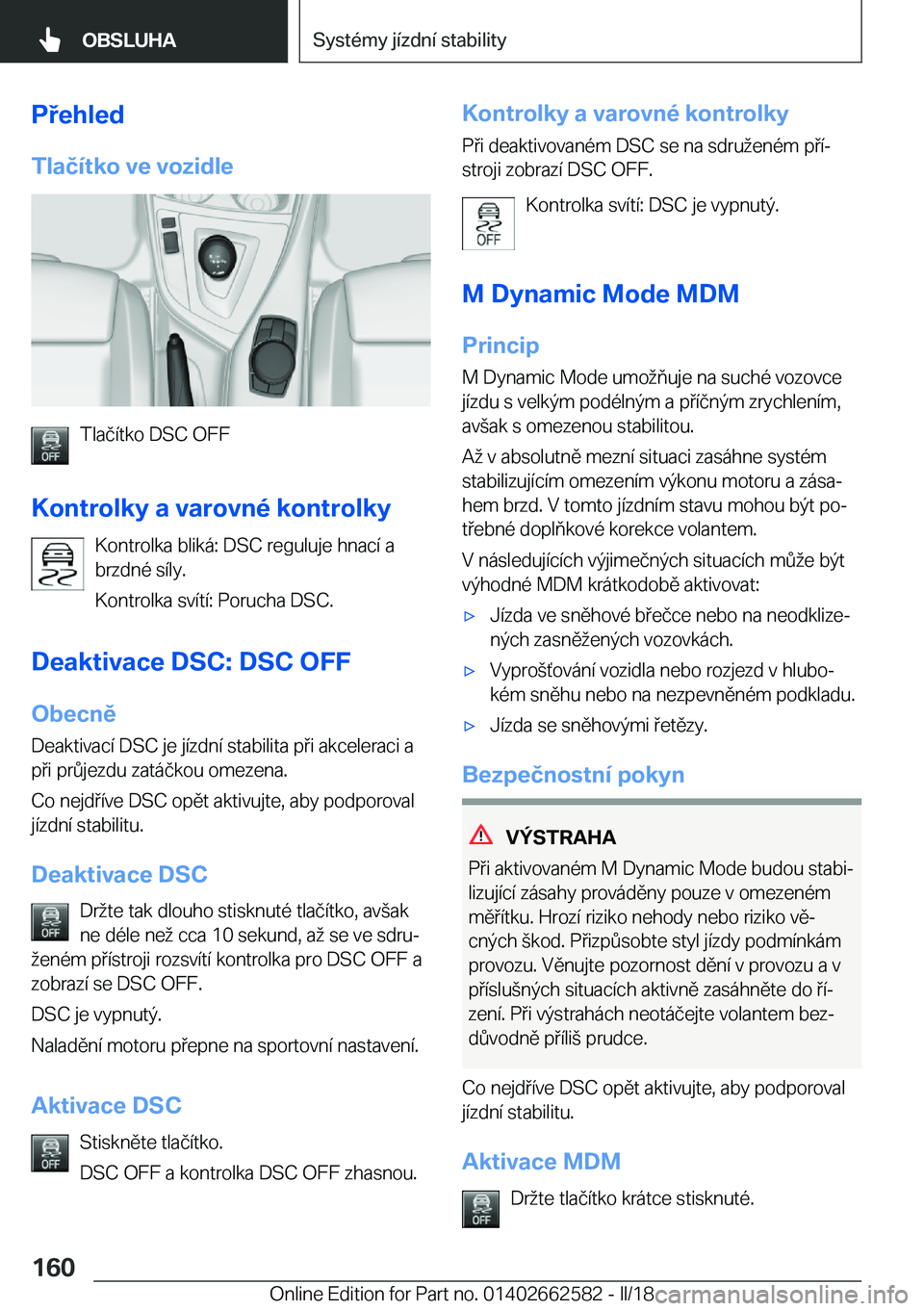 OBSLUHA

Systémy jízdní stability

Přehled

Tlačítko ve vozidle

OFF

Tlačítko DSC OFF

Kontrolky a varovné kontrolky

Kontrolka bliká: DSC reguluje hnací a brzdné síly.

Kontrolka svítí: Porucha DSC.

Deaktivace DSC: DSC OFF

Obecně

Deaktivací DSC je jízdní stabilita při akceleraci a při průjezdu zatáčkou omezena.

Co nejdříve DSC opět aktivujte, aby podporoval jízdní stabilitu.

Deaktivace DSC

OFF

Držte tak dlouho stisknuté tlačítko, avšak ne déle než cca 10 sekund, až se ve sdruženém přístroji rozsvítí kontrolka pro DSC OFF a zobrazí se DSC OFF.

DSC je vypnutý.

Naladění motoru přepne na sportovní nastavení.

Aktivace DSC

OFF

Stiskněte tlačítko.

DSC OFF a kontrolka DSC OFF zhasnou.

Kontrolky a varovné kontrolky

Při deaktivovaném DSC se na sdruženém přístroji zobrazí DSC OFF.

OFF

Kontrolka svítí: DSC je vypnutý.

M Dynamic Mode MDM

Princip

M Dynamic Mode umožňuje na suché vozovce jízdu s velkým podélným a příčným zrychlením, avšak s omezenou stabilitou.

Až v absolutně mezní situaci zasáhne systém stabilizujícím omezením výkonu motoru a zásahem brzd. V tomto jízdním stavu mohou být potřebné doplňkové korekce volantem.

V následujících výjimečných situacích může být výhodné MDM krátkodobě aktivovat:

▷ Jízda ve sněhové břečce nebo na neodklizených zasněžených vozovkách.

▷ Vyprošťování vozidla nebo rozjezd v hlubokém sněhu nebo na nezpevněném podkladu.

▷ Jízda se sněhovými řetězy.

Bezpečnostní pokyn

VÝSTRAHA

Při aktivovaném M Dynamic Mode budou stabilizující zásahy prováděny pouze v omezeném měřítku. Hrozí riziko nehody nebo riziko věcných škod. Přizpůsobte styl jízdy podmínkám provozu. Věnujte pozornost dění v provozu a v příslušných situacích aktivně zasáhněte do řízení. Při výstrahách neotáčejte volantem bezdůvodně příliš prudce.

Co nejdříve DSC opět aktivujte, aby podporoval jízdní stabilitu.

Aktivace MDM

OFF

Držte tlačítko krátce stisknuté.

160

Online Edition for Part no. 01402662582 - II/18 carmanualsonline.info